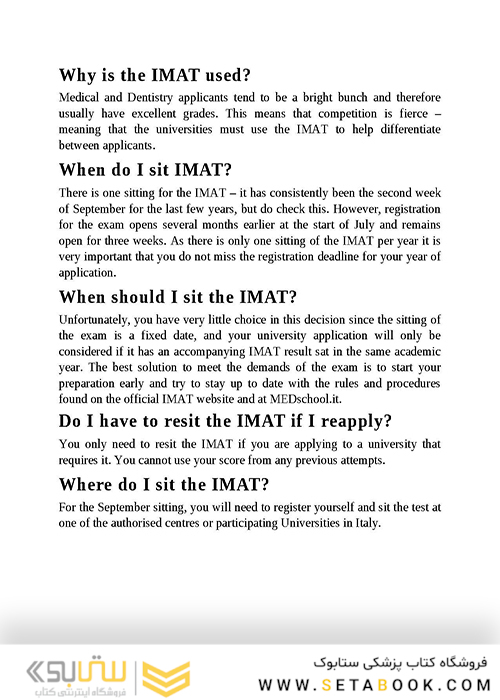 Why is the IMAT used?

Medical and Dentistry applicants tend to be a bright bunch and therefore usually have excellent grades. This means that competition is fierce – meaning that the universities must use the IMAT to help differentiate between applicants.

When do I sit IMAT?

There is one sitting for the IMAT – it has consistently been the second week of September for the last few years, but do check this. However, registration for the exam opens several months earlier at the start of July and remains open for three weeks. As there is only one sitting of the IMAT per year it is very important that you do not miss the registration deadline for your year of application.

When should I sit the IMAT?

Unfortunately, you have very little choice in this decision since the sitting of the exam is a fixed date, and your university application will only be considered if it has an accompanying IMAT result sat in the same academic year. The best solution to meet the demands of the exam is to start your preparation early and try to stay up to date with the rules and procedures found on the official IMAT website and at MEDschool.it.

Do I have to resit the IMAT if I reapply?

You only need to resit the IMAT if you are applying to a university that requires it. You cannot use your score from any previous attempts.

Where do I sit the IMAT?

For the September sitting, you will need to register yourself and sit the test at one of the authorised centres or participating Universities in Italy.

ستابوک
فروشگاه اینترنتی کتاب

فروشگاه کتاب پزشکی ستابوک
WWW.SETABOOK.COM